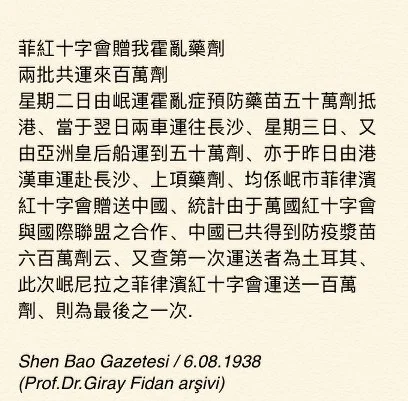 菲紅十字會贈我霍亂藥劑
兩批共運來百萬劑

星期二日由岷運霍亂症預防藥苗五十萬劑抵港、當于翌日兩車運往長沙、星期三日、又由亞洲皇后船運到五十萬劑、亦于昨日由港漢車運赴長沙、上項藥劑、均係岷市菲律濱紅十字會贈送中國、統計由于萬國紅十字會與國際聯盟之合作、中國已共得到防疫漿苗六百萬劑云、又查第一次運送者為土耳其、此次岷尼拉之菲律濱紅十字會運送一百萬劑、則為最後之一次.

Shen Bao Gazetesi / 6.08.1938
(Prof.Dr.Giray Fidan arşivi)